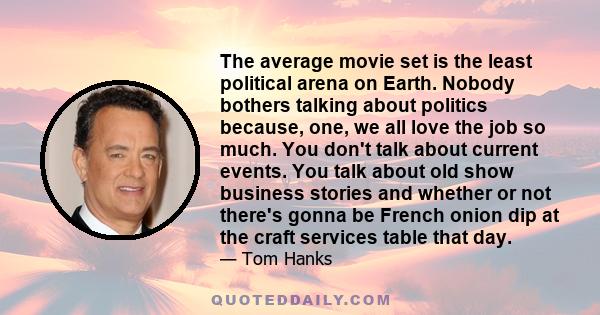 The average movie set is the least political arena on Earth. Nobody bothers talking about politics because, one, we all love the job so much. You don't talk about current events. You talk about old show business stories and whether or not there's gonna be French onion dip at the craft services table that day.

— Tom Hanks

QUOTEDDAILY.COM